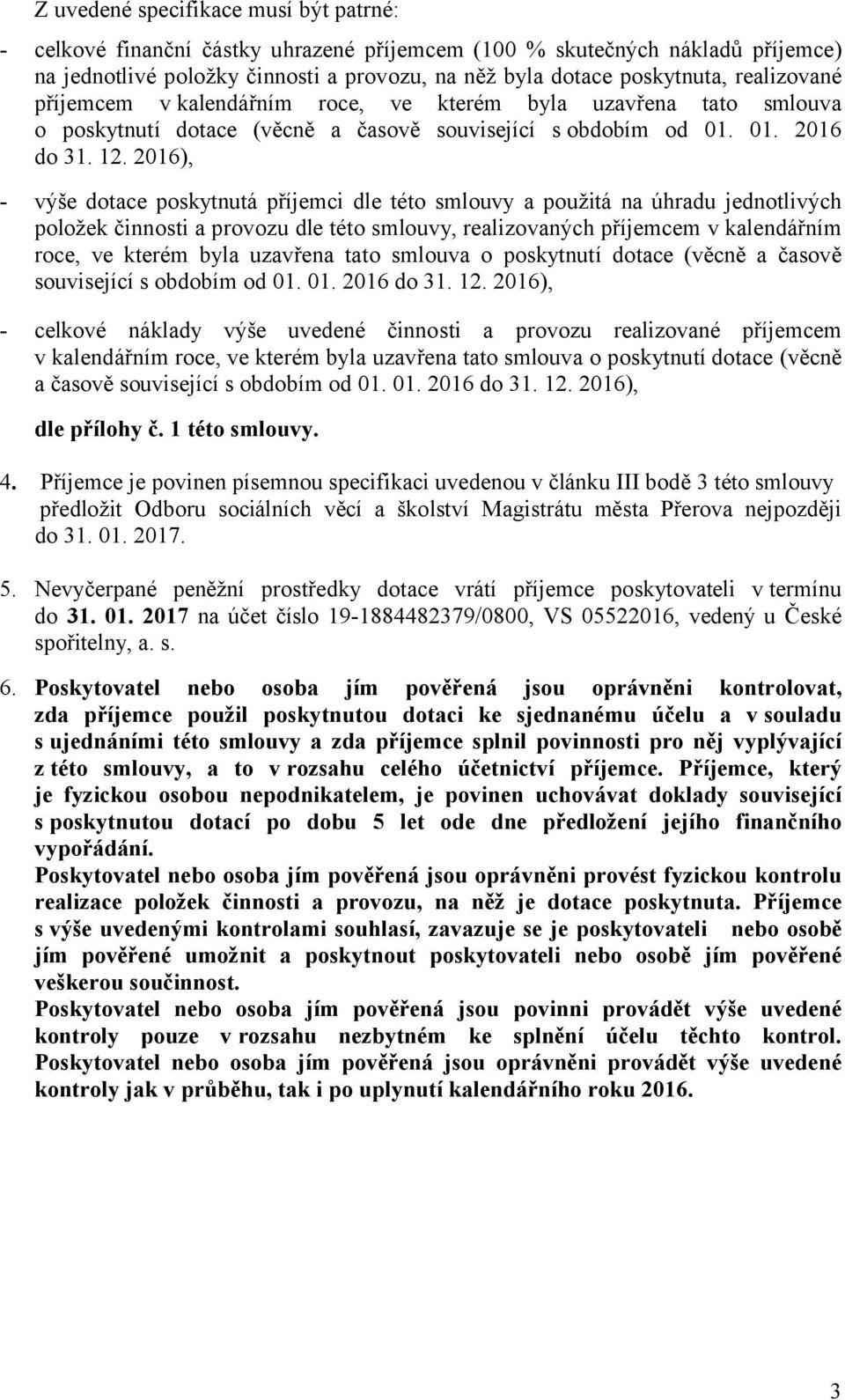 Z uvedené specifikace musí být patrné:

- celkové finanční částky uhrazené příjemcem (100 % skutečných nákladů příjemce) na jednotlivé položky činnosti a provozu, na něž byla dotace poskytnuta, realizované příjemcem v kalendářním roce, ve kterém byla uzavřena tato smlouva o poskytnutí dotace (věcně a časově související s obdobím od 01. 01. 2016 do 31. 12. 2016),

- výše dotace poskytnutá příjemci dle této smlouvy a použitá na úhradu jednotlivých položek činnosti a provozu dle této smlouvy, realizovaných příjemcem v kalendářním roce, ve kterém byla uzavřena tato smlouva o poskytnutí dotace (věcně a časově související s obdobím od 01. 01. 2016 do 31. 12. 2016),

- celkové náklady výše uvedené činnosti a provozu realizované příjemcem v kalendářním roce, ve kterém byla uzavřena tato smlouva o poskytnutí dotace (věcně a časově související s obdobím od 01. 01. 2016 do 31. 12. 2016),

dle přílohy č. 1 této smlouvy.

4. Příjemce je povinen písemnou specifikaci uvedenou v článku III bodě 3 této smlouvy předložit Odboru sociálních věcí a školství Magistrátu města Přerova nejpozději do 31. 01. 2017.

5. Nevyčerpané peněžní prostředky dotace vrátí příjemce poskytovateli v termínu do 31. 01. 2017 na účet číslo 19-1884482379/0800, VS 05522016, vedený u České spořitelny, a. s.

6. Poskytovatel nebo osoba jím pověřená jsou oprávněni kontrolovat, zda příjemce použil poskytnutou dotaci ke sjednanému účelu a v souladu s ujednáními této smlouvy a zda příjemce splnil povinnosti pro něj vyplývající z této smlouvy, a to v rozsahu celého účetnictví příjemce. Příjemce, který je fyzickou osobou nepodnikatelem, je povinen uchovávat doklady související s poskytnutou dotací po dobu 5 let ode dne předložení jejího finančního vypořádání.
Poskytovatel nebo osoba jím pověřená jsou oprávněni provést fyzickou kontrolu realizace položek činnosti a provozu, na něž je dotace poskytnuta. Příjemce s výše uvedenými kontrolami souhlasí, zavazuje se je poskytovateli nebo osobě jím pověřené umožnit a poskytnout poskytovateli nebo osobě jím pověřené veškerou součinnost.
Poskytovatel nebo osoba jím pověřená jsou povinni provádět výše uvedené kontroly pouze v rozsahu nezbytném ke splnění účelu těchto kontrol. Poskytovatel nebo osoba jím pověřená jsou oprávněni provádět výše uvedené kontroly jak v průběhu, tak i po uplynutí kalendářního roku 2016.

3